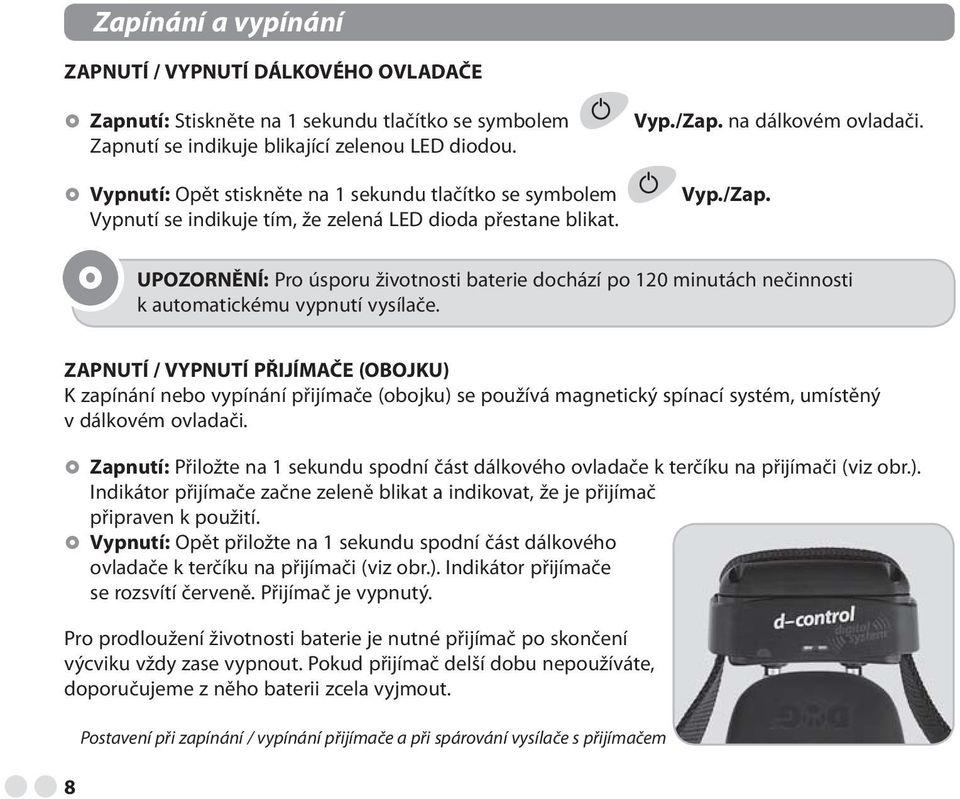 Zapínání a vypínání

ZAPNUTÍ / VYPNUTÍ DÁLKOVÉHO OVLADAČE

Zapnutí: Stiskněte na 1 sekundu tlačítko se symbolem Vyp./Zap. na dálkovém ovladači. Zapnutí se indikuje blikající zelenou LED diodou.

Vypnutí: Opět stiskněte na 1 sekundu tlačítko se symbolem Vyp./Zap. Vypnutí se indikuje tím, že zelená LED dioda přestane blikat.

UPOZORNĚNÍ: Pro úsporu životnosti baterie dochází po 120 minutách nečinnosti k automatickému vypnutí vysílače.

ZAPNUTÍ / VYPNUTÍ PŘIJÍMAČE (OBOJKU)
K zapínání nebo vypínání přijímače (obojku) se používá magnetický spínací systém, umístěný v dálkovém ovladači.

Zapnutí: Přiložte na 1 sekundu spodní část dálkového ovladače k terčíku na přijímači (viz obr.). Indikátor přijímače začne zeleně blikat a indikovat, že je přijímač připraven k použití.

Vypnutí: Opět přiložte na 1 sekundu spodní část dálkového ovladače k terčíku na přijímači (viz obr.). Indikátor přijímače se rozsvítí červeně. Přijímač je vypnutý.

Pro prodloužení životnosti baterie je nutné přijímač po skončení výcviku vždy zase vypnout. Pokud přijímač delší dobu nepoužíváte, doporučujeme z něho baterii zcela vyjmout.

d-control digital System

Postavení při zapínání / vypínání přijímače a při spárování vysílače s přijímačem

8